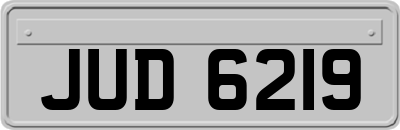 JUD 6219